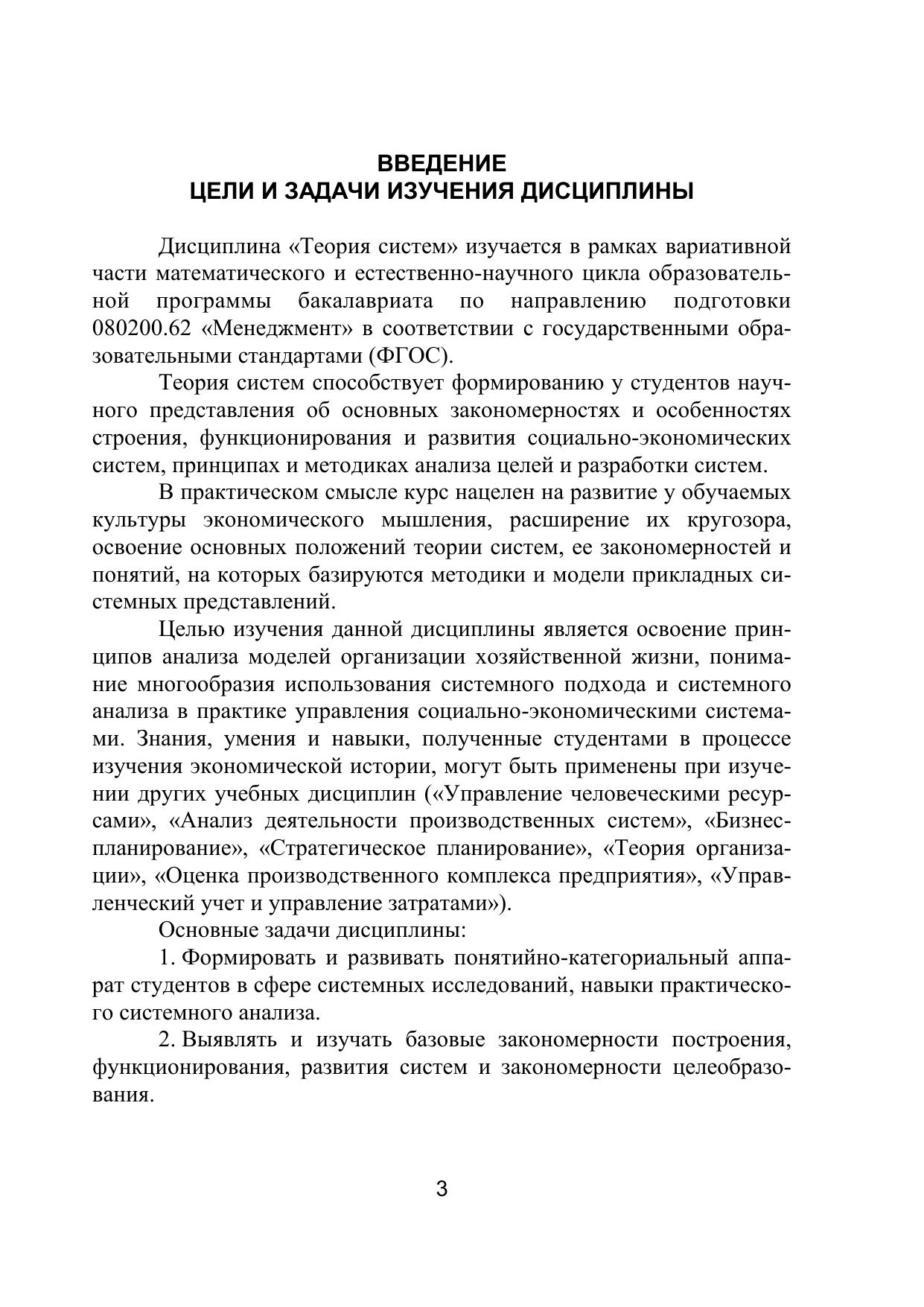 ВВЕДЕНИЕ
ЦЕЛИ И ЗАДАЧИ ИЗУЧЕНИЯ ДИСЦИПЛИНЫ

Дисциплина «Теория систем» изучается в рамках вариативной части математического и естественно-научного цикла образовательной программы бакалавриата по направлению подготовки 080200.62 «Менеджмент» в соответствии с государственными образовательными стандартами (ФГОС).

Теория систем способствует формированию у студентов научного представления об основных закономерностях и особенностях строения, функционирования и развития социально-экономических систем, принципах и методиках анализа целей и разработки систем.

В практическом смысле курс нацелен на развитие у обучаемых культуры экономического мышления, расширение их кругозора, освоение основных положений теории систем, ее закономерностей и понятий, на которых базируются методики и модели прикладных системных представлений.

Целью изучения данной дисциплины является освоение принципов анализа моделей организации хозяйственной жизни, понимание многообразия использования системного подхода и системного анализа в практике управления социально-экономическими системами. Знания, умения и навыки, полученные студентами в процессе изучения экономической истории, могут быть применены при изучении других учебных дисциплин («Управление человеческими ресурсами», «Анализ деятельности производственных систем», «Бизнес-планирование», «Стратегическое планирование», «Теория организации», «Оценка производственного комплекса предприятия», «Управленческий учет и управление затратами»).

Основные задачи дисциплины:

1. Формировать и развивать понятийно-категориальный аппарат студентов в сфере системных исследований, навыки практического системного анализа.

2. Выявлять и изучать базовые закономерности построения, функционирования, развития систем и закономерности целеобразования.

3